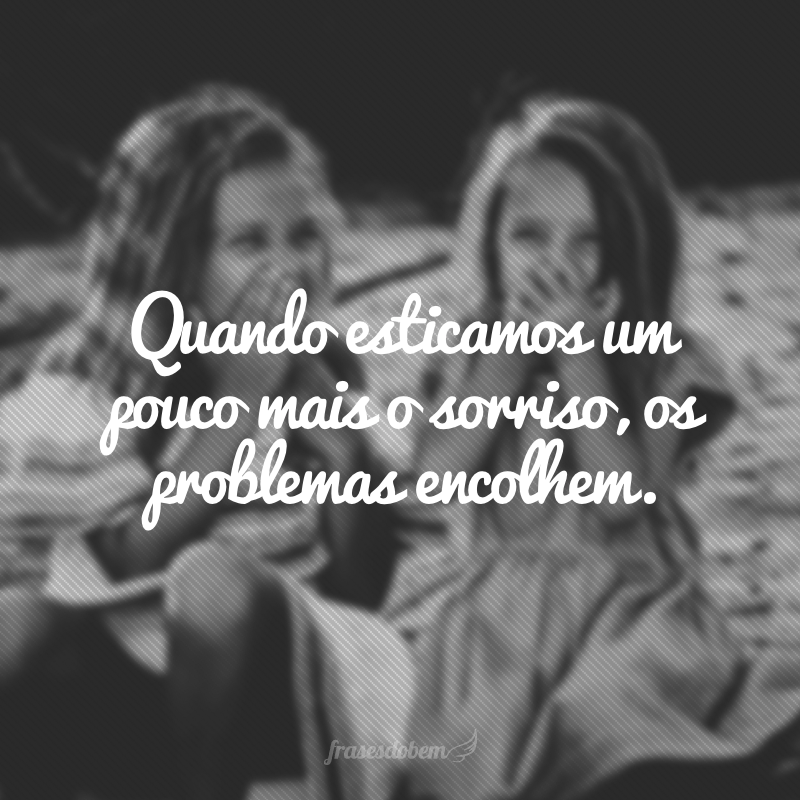 Quando esticamos um pouco mais o sorriso, os problemas encolhem.

frasesdobem